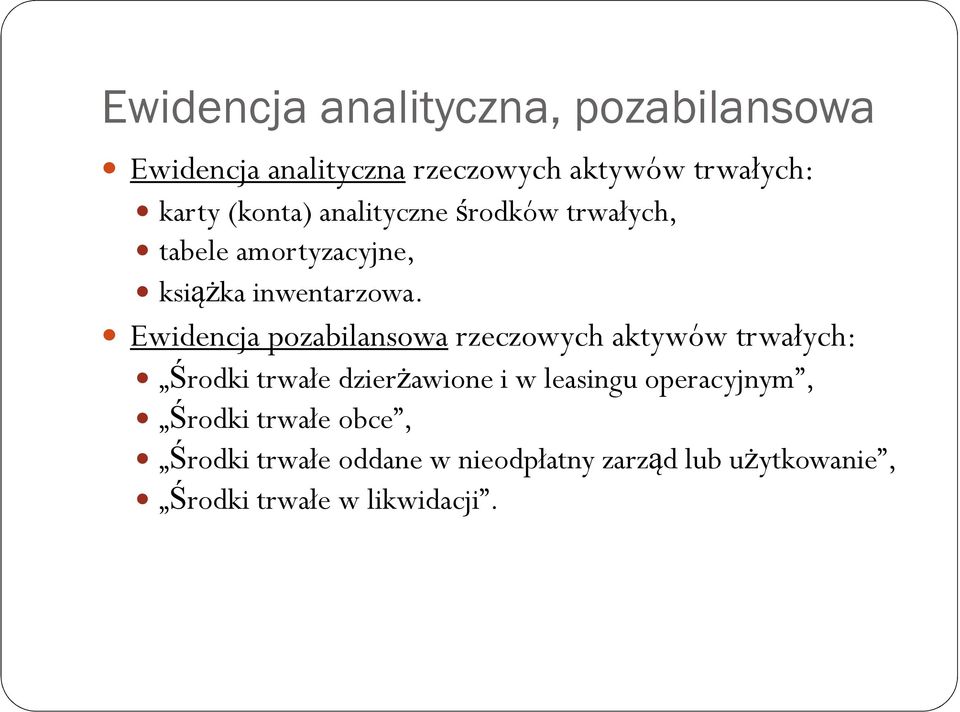 Ewidencja analityczna, pozabilansowa

Ewidencja analityczna rzeczowych aktywów trwałych:

karty (konta) analityczne środków trwałych,

tabele amortyzacyjne,

książka inwentarzowa.

Ewidencja pozabilansowa rzeczowych aktywów trwałych:

„Środki trwałe dzierżawione i w leasingu operacyjnym”,

„Środki trwałe obce”,

„Środki trwałe oddane w nieodpłatny zarząd lub użytkowanie”,

„Środki trwałe w likwidacji”.